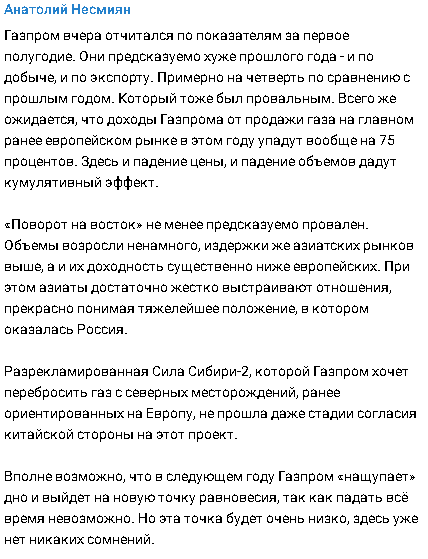 Анатолий Несмиян

Газпром вчера отчитался по показателям за первое полугодие. Они предсказуемо хуже прошлого года - и по добыче, и по экспорту. Примерно на четверть по сравнению с прошлым годом. Который тоже был провальным. Всего же ожидается, что доходы Газпрома от продажи газа на главном ранее европейском рынке в этом году упадут вообще на 75 процентов. Здесь и падение цены, и падение объемов дадут кумулятивный эффект.

«Поворот на восток» не менее предсказуемо провален. Объемы возросли ненамного, издержки же азиатских рынков выше, а и их доходность существенно ниже европейских. При этом азиаты достаточно жестко выстраивают отношения, прекрасно понимая тяжелейшее положение, в котором оказалась Россия.

Разрекламированная Сила Сибири-2, которой Газпром хочет перебросить газ с северных месторождений, ранее ориентированных на Европу, не прошла даже стадии согласия китайской стороны на этот проект.

Вполне возможно, что в следующем году Газпром «нащупает» дно и выйдет на новую точку равновесия, так как падать всё время невозможно. Но эта точка будет очень низко, здесь уже нет никаких сомнений.